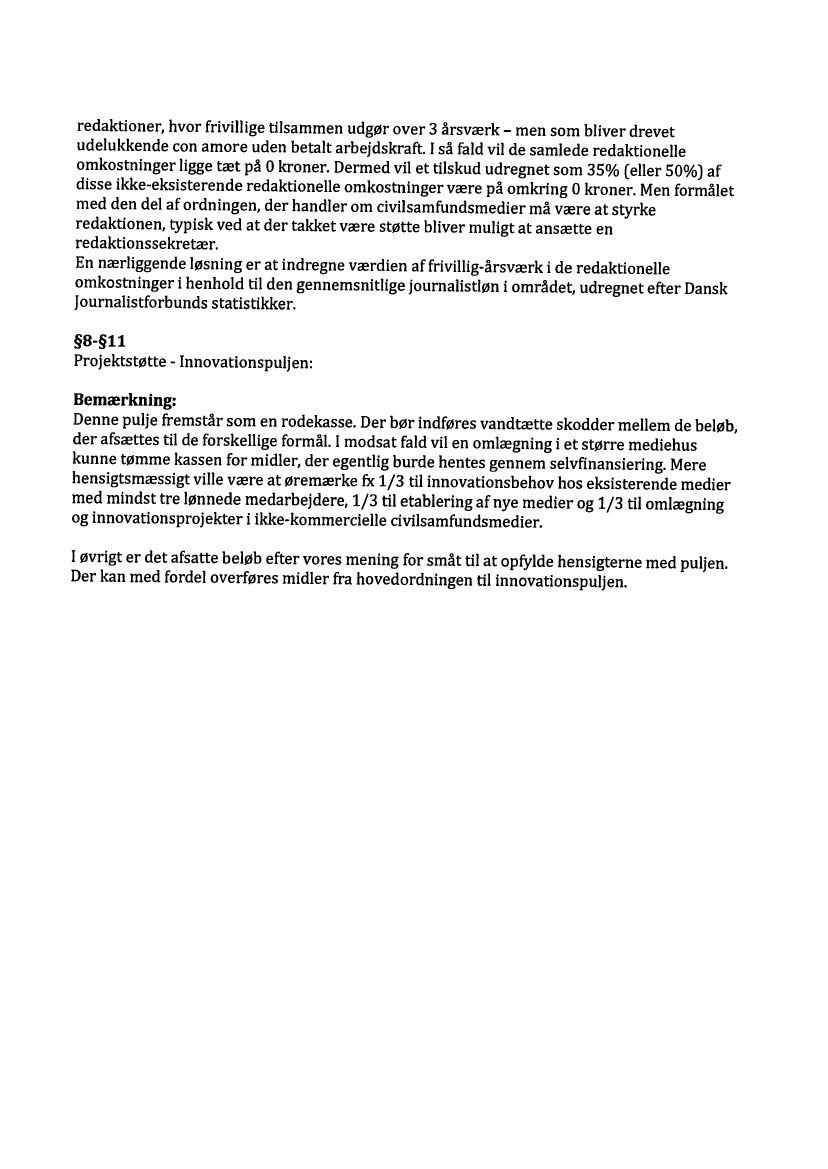 redaktioner, hvor frivillige tilsammen udgør over 3 årsværk – men som bliver drevet udelukkende con amore uden betalt arbejdskraft. I så fald vil de samlede redaktionelle omkostninger ligge tæt på 0 kroner. Dermed vil et tilskud udregnet som 35% (eller 50%) af disse ikke-eksisterende redaktionelle omkostninger være på omkring 0 kroner. Men formålet med den del af ordningen, der handler om civilsamfundsmedier må være at styrke redaktionen, typisk ved at der takket være støtte bliver muligt at ansætte en redaktionssekretær.
En nærliggende løsning er at indregne værdien af frivillig-årsværk i de redaktionelle omkostninger i henhold til den gennemsnitlige journalistløn i området, udregnet efter Dansk Journalistforbunds statistikker.

§8-§11
Projektstøtte - Innovationspuljen:

Bemærkning:
Denne pulje fremstår som en rodekasse. Der bør indføres vandtætte skodder mellem de beløb, der afsættes til de forskellige formål. I modsat fald vil en omlægning i et større mediehus kunne tømme kassen for midler, der egentlig burde hentes gennem selvfinansiering. Mere hensigtsmæssigt ville være at øremærke fx 1/3 til innovationsbehov hos eksisterende medier med mindst tre lønnede medarbejdere, 1/3 til etablering af nye medier og 1/3 til omlægning og innovationsprojekter i ikke-kommercielle civilsamfundsmedier.

I øvrigt er det afsatte beløb efter vores mening for småt til at opfylde hensigterne med puljen. Der kan med fordel overføres midler fra hovedordningen til innovationspuljen.